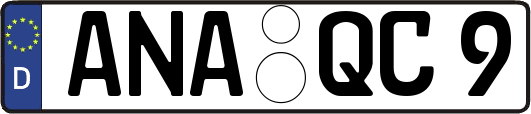 D
ANA QC 9